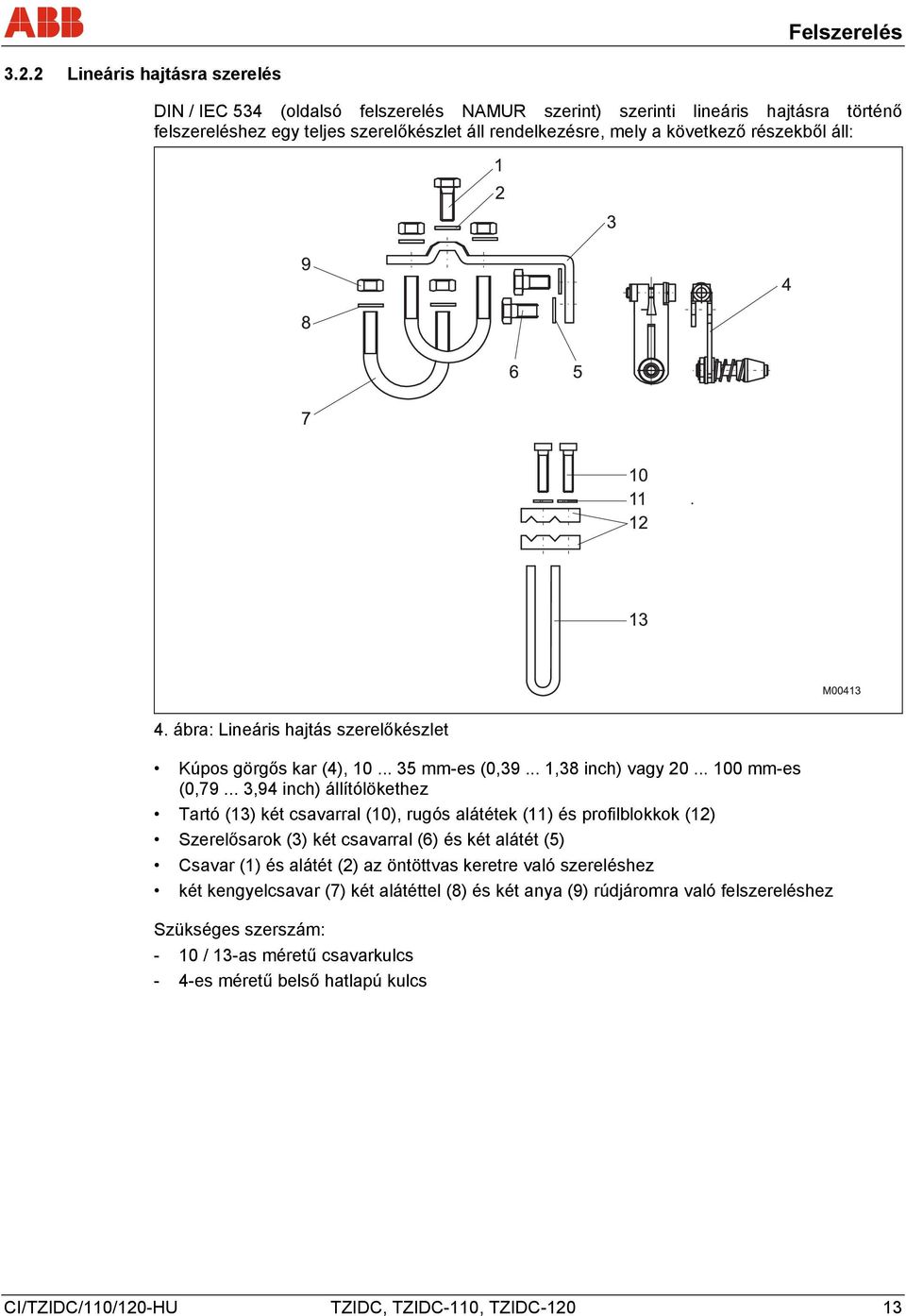 ABB

Felszerelés

3.2.2 Lineáris hajtásra szerelés

DIN / IEC 534 (oldalsó felszerelés NAMUR szerint) szerinti lineáris hajtásra történő felszereléshez egy teljes szerelőkészlet áll rendelkezésre, mely a következő részekből áll:

1
2
3
9
4
8
6
5
7
10
11
12
13
M00413

4. ábra: Lineáris hajtás szerelőkészlet

• Kúpos görgős kar (4), 10 ... 35 mm-es (0,39 ... 1,38 inch) vagy 20 ... 100 mm-es (0,79 ... 3,94 inch) állítólökethez
• Tartó (13) két csavarral (10), rugós alátétek (11) és profilblokkok (12)
• Szerelősarok (3) két csavarral (6) és két alátét (5)
• Csavar (1) és alátét (2) az öntöttvas keretre való szereléshez
• két kengyelcsavar (7) két alátéttel (8) és két anya (9) rúdjáromra való felszereléshez

Szükséges szerszám:
- 10 / 13-as méretű csavarkulcs
- 4-es méretű belső hatlapú kulcs

CI/TZIDC/110/120-HU TZIDC, TZIDC-110, TZIDC-120 13